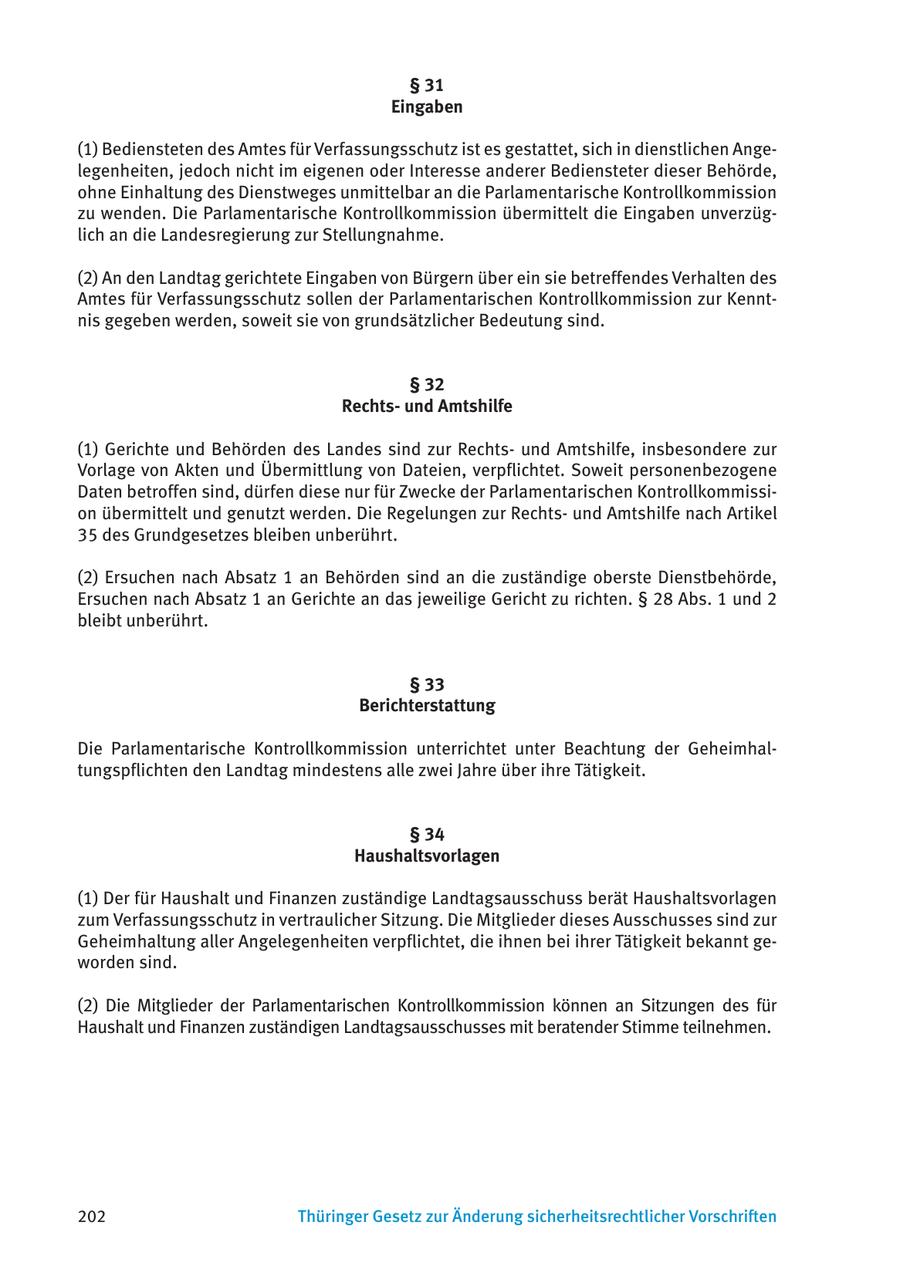 § 31
Eingaben

(1) Bediensteten des Amtes für Verfassungsschutz ist es gestattet, sich in dienstlichen Angelegenheiten, jedoch nicht im eigenen oder Interesse anderer Bediensteter dieser Behörde, ohne Einhaltung des Dienstweges unmittelbar an die Parlamentarische Kontrollkommission zu wenden. Die Parlamentarische Kontrollkommission übermittelt die Eingaben unverzüglich an die Landesregierung zur Stellungnahme.

(2) An den Landtag gerichtete Eingaben von Bürgern über ein sie betreffendes Verhalten des Amtes für Verfassungsschutz sollen der Parlamentarischen Kontrollkommission zur Kenntnis gegeben werden, soweit sie von grundsätzlicher Bedeutung sind.

§ 32
Rechts- und Amtshilfe

(1) Gerichte und Behörden des Landes sind zur Rechts- und Amtshilfe, insbesondere zur Vorlage von Akten und Übermittlung von Dateien, verpflichtet. Soweit personenbezogene Daten betroffen sind, dürfen diese nur für Zwecke der Parlamentarischen Kontrollkommission übermittelt und genutzt werden. Die Regelungen zur Rechts- und Amtshilfe nach Artikel 35 des Grundgesetzes bleiben unberührt.

(2) Ersuchen nach Absatz 1 an Behörden sind an die zuständige oberste Dienstbehörde, Ersuchen nach Absatz 1 an Gerichte an das jeweilige Gericht zu richten. § 28 Abs. 1 und 2 bleibt unberührt.

§ 33
Berichterstattung

Die Parlamentarische Kontrollkommission unterrichtet unter Beachtung der Geheimhaltungspflichten den Landtag mindestens alle zwei Jahre über ihre Tätigkeit.

§ 34
Haushaltsvorlagen

(1) Der für Haushalt und Finanzen zuständige Landtagsausschuss berät Haushaltsvorlagen zum Verfassungsschutz in vertraulicher Sitzung. Die Mitglieder dieses Ausschusses sind zur Geheimhaltung aller Angelegenheiten verpflichtet, die ihnen bei ihrer Tätigkeit bekannt geworden sind.

(2) Die Mitglieder der Parlamentarischen Kontrollkommission können an Sitzungen des für Haushalt und Finanzen zuständigen Landtagsausschusses mit beratender Stimme teilnehmen.

202 Thüringer Gesetz zur Änderung sicherheitsrechtlicher Vorschriften